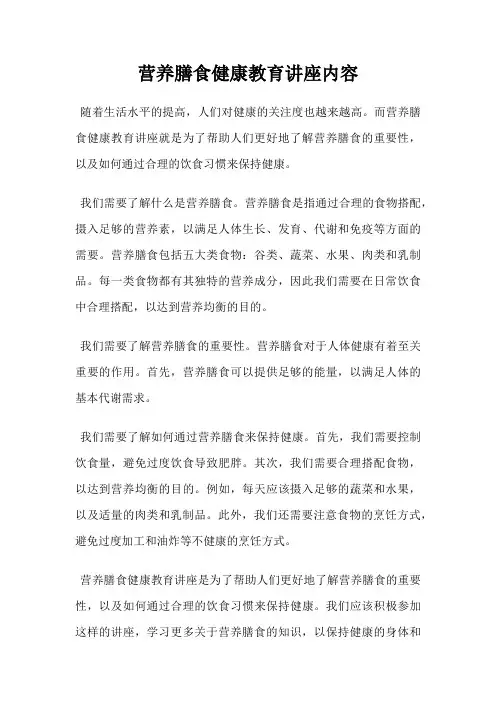 营养膳食健康教育讲座内容

随着生活水平的提高，人们对健康的关注度也越来越高。而营养膳食健康教育讲座就是为了帮助人们更好地了解营养膳食的重要性，以及如何通过合理的饮食习惯来保持健康。

我们需要了解什么是营养膳食。营养膳食是指通过合理的食物搭配，摄入足够的营养素，以满足人体生长、发育、代谢和免疫等方面的需要。营养膳食包括五大类食物：谷类、蔬菜、水果、肉类和乳制品。每一类食物都有其独特的营养成分，因此我们需要在日常饮食中合理搭配，以达到营养均衡的目的。

我们需要了解营养膳食的重要性。营养膳食对于人体健康有着至关重要的作用。首先，营养膳食可以提供足够的能量，以满足人体的基本代谢需求。

我们需要了解如何通过营养膳食来保持健康。首先，我们需要控制饮食量，避免过度饮食导致肥胖。其次，我们需要合理搭配食物，以达到营养均衡的目的。例如，每天应该摄入足够的蔬菜和水果，以及适量的肉类和乳制品。此外，我们还需要注意食物的烹饪方式，避免过度加工和油炸等不健康的烹饪方式。

营养膳食健康教育讲座是为了帮助人们更好地了解营养膳食的重要性，以及如何通过合理的饮食习惯来保持健康。我们应该积极参加这样的讲座，学习更多关于营养膳食的知识，以保持健康的身体和